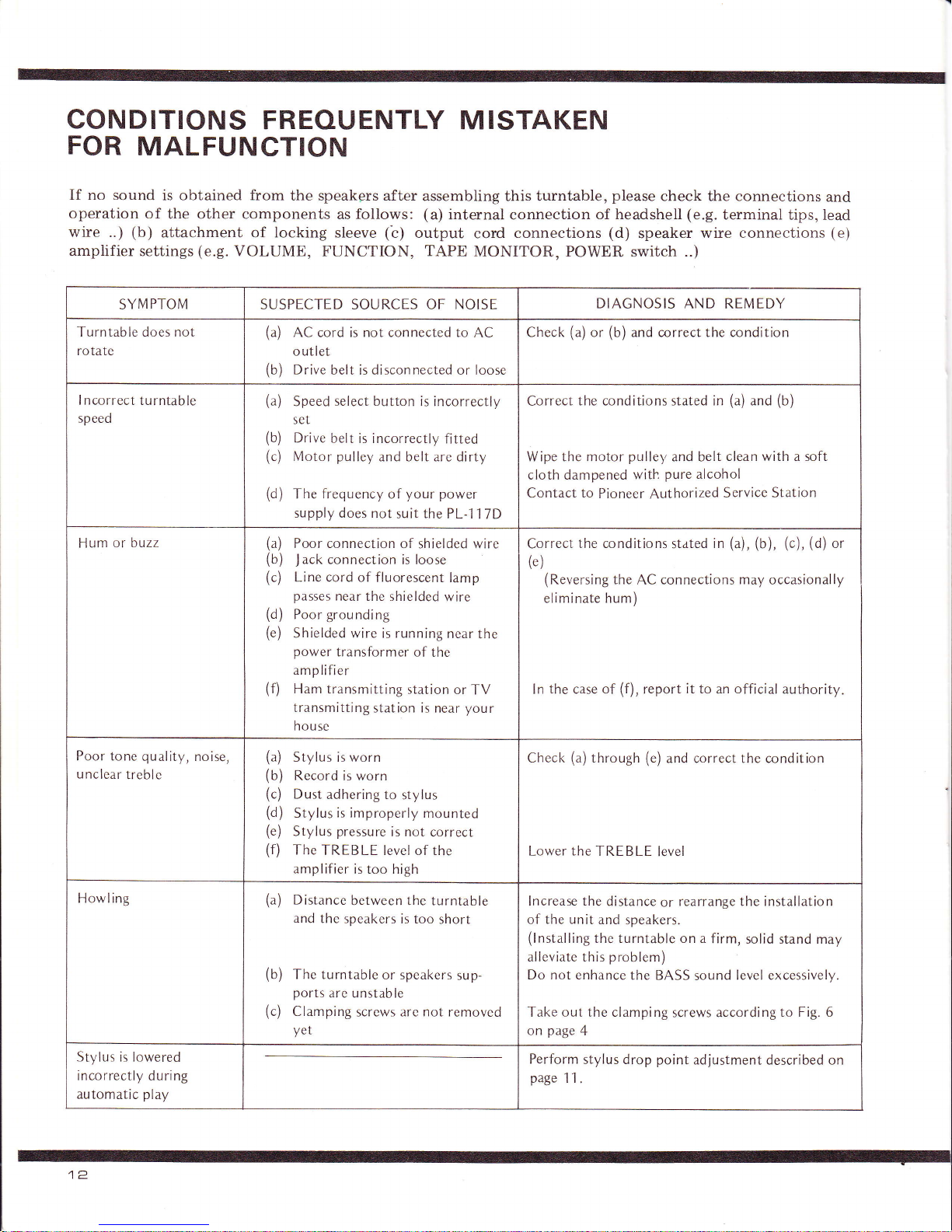 CONDITIONS FREQUENTLY MISTAKEN FOR MALFUNCTION

If no sound is obtained from the speakers after assembling this turntable, please check the connections and operation of the other components as follows: (a) internal connection of headshell (e.g. terminal tips, lead wire ..) (b) attachment of locking sleeve (c) output cord connections (d) speaker wire connections (e) amplifier settings (e.g. VOLUME, FUNCTION, TAPE MONITOR, POWER switch ..)

| SYMPTOM | SUSPECTED SOURCES OF NOISE | DIAGNOSIS AND REMEDY |
|---|---|---|
| Turntable does not rotate | (a) AC cord is not connected to AC outlet (b) Drive belt is disconnected or loose | Check (a) or (b) and correct the condition |
| Incorrect turntable speed | (a) Speed select button is incorrectly set (b) Drive belt is incorrectly fitted (c) Motor pulley and belt are dirty (d) The frequency of your power supply does not suit the PL-117D | Correct the conditions stated in (a) and (b) Wipe the motor pulley and belt clean with a soft cloth dampened with pure alcohol Contact to Pioneer Authorized Service Station |
| Hum or buzz | (a) Poor connection of shielded wire (b) Jack connection is loose (c) Line cord of fluorescent lamp passes near the shielded wire (d) Poor grounding (e) Shielded wire is running near the power transformer of the amplifier (f) Ham transmitting station or TV transmitting station is near your house | Correct the conditions stated in (a), (b), (c), (d) or (e) (Reversing the AC connections may occasionally eliminate hum) In the case of (f), report it to an official authority. |
| Poor tone quality, noise, unclear treble | (a) Stylus is worn (b) Record is worn (c) Dust adhering to stylus (d) Stylus is improperly mounted (e) Stylus pressure is not correct (f) The TREBLE level of the amplifier is too high | Check (a) through (e) and correct the condition Lower the TREBLE level |
| Howling | (a) Distance between the turntable and the speakers is too short (b) The turntable or speakers supports are unstable (c) Clamping screws are not removed yet | Increase the distance or rearrange the installation of the unit and speakers. (Installing the turntable on a firm, solid stand may alleviate this problem) Do not enhance the BASS sound level excessively. Take out the clamping screws according to Fig. 6 on page 4 |
| Stylus is lowered incorrectly during automatic play | | Perform stylus drop point adjustment described on page 11. |

12